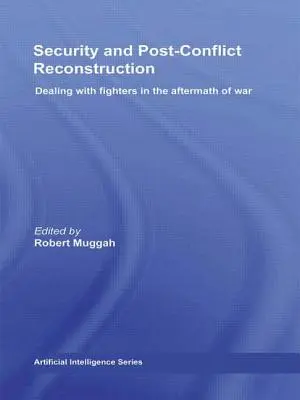 Security and Post-Conflict Reconstruction

Dealing with fighters in the aftermath of war

Edited by
Robert Muggah

Artificial Intelligence Series